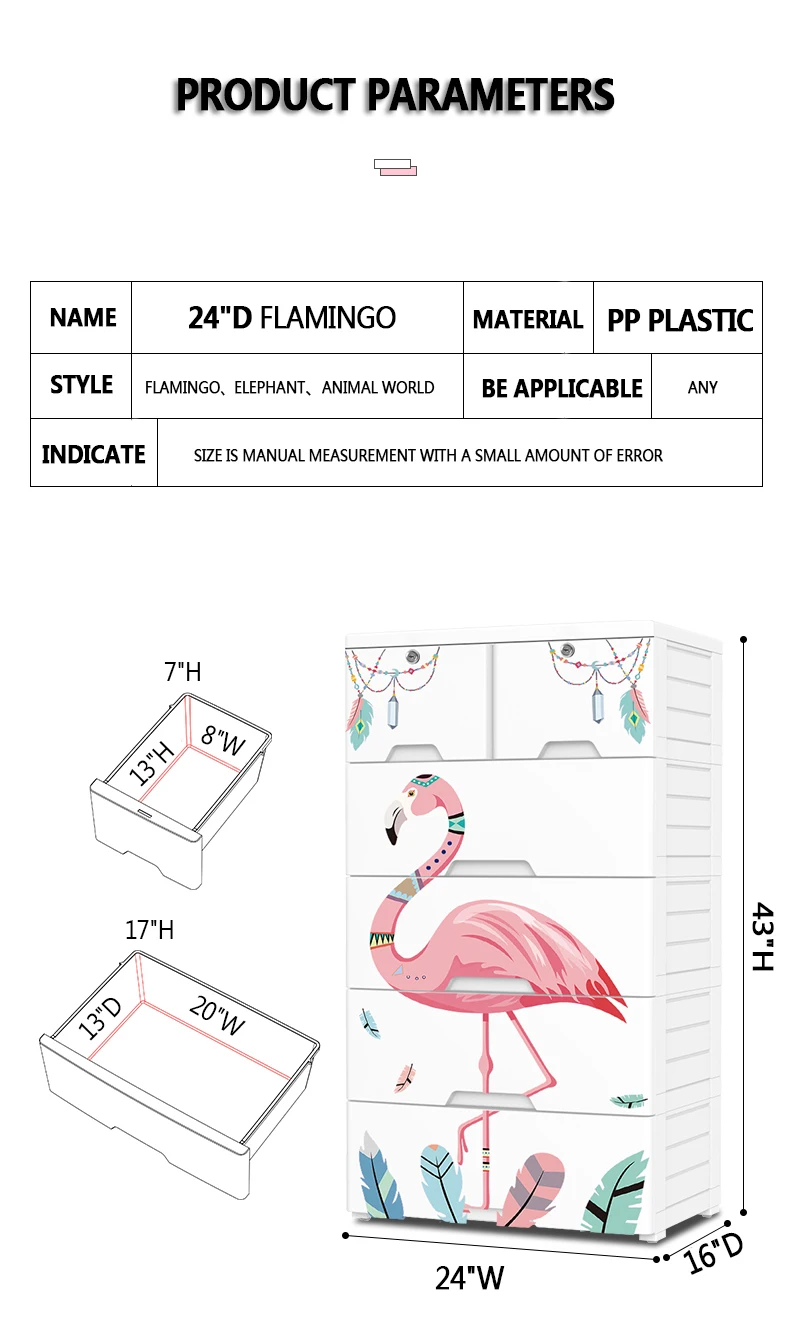 PRODUCT PARAMETERS

| NAME | 24"D FLAMINGO | MATERIAL | PP PLASTIC |
|---|---|---|---|
| STYLE | FLAMINGO、ELEPHANT、ANIMAL WORLD | BE APPLICABLE | ANY |
| INDICATE | SIZE IS MANUAL MEASUREMENT WITH A SMALL AMOUNT OF ERROR | | |

7"H
13"H
8"W

17"H
13"D
20"W

43"H
24"W
16"D